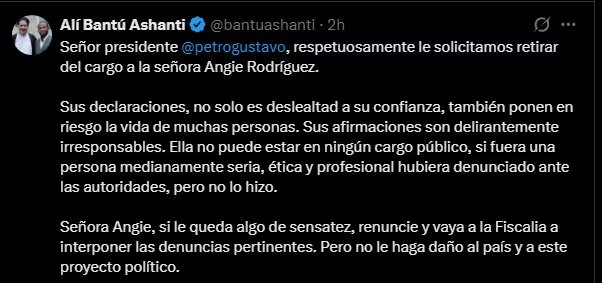 Alí Bantú Ashanti @bantuashanti · 2h

Señor presidente @petrogustavo, respetuosamente le solicitamos retirar del cargo a la señora Angie Rodríguez.

Sus declaraciones, no solo es deslealtad a su confianza, también ponen en riesgo la vida de muchas personas. Sus afirmaciones son delirantemente irresponsables. Ella no puede estar en ningún cargo público, si fuera una persona medianamente seria, ética y profesional hubiera denunciado ante las autoridades, pero no lo hizo.

Señora Angie, si le queda algo de sensatez, renuncie y vaya a la Fiscalia a interponer las denuncias pertinentes. Pero no le haga daño al país y a este proyecto político.